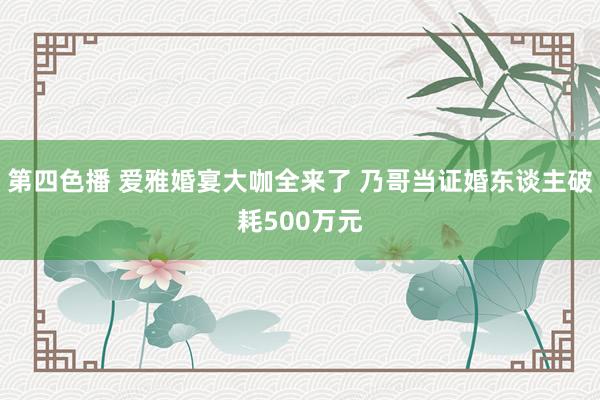 第四色播 爱雅婚宴大咖全来了 乃哥当证婚东谈主破耗500万元